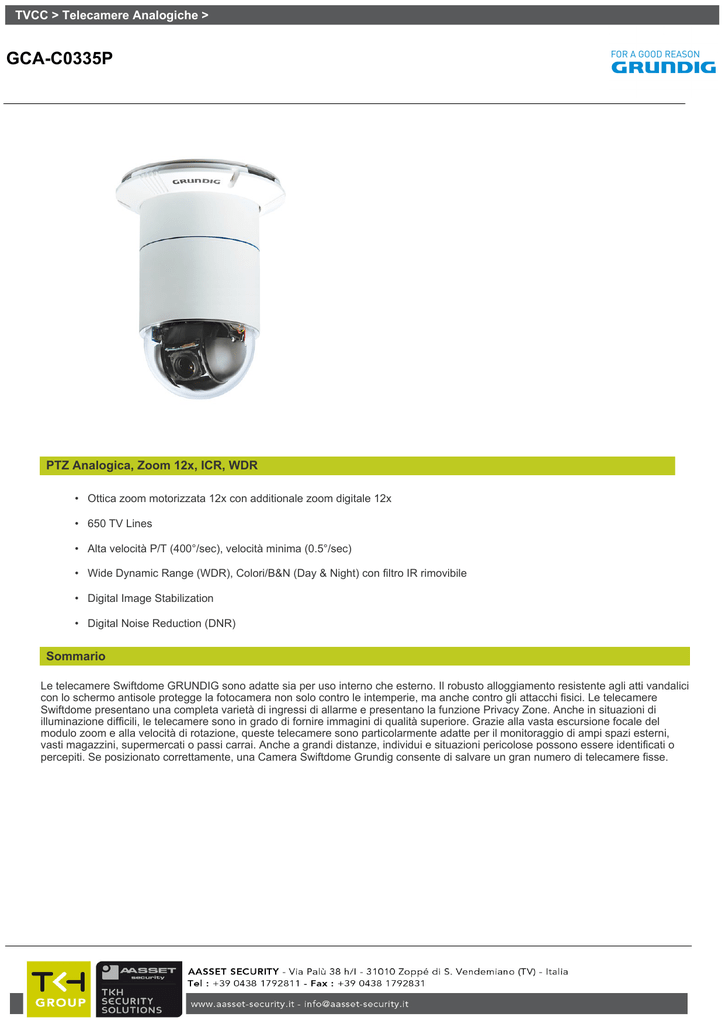 TVCC > Telecamere Analogiche >

GCA-C0335P

FOR A GOOD REASON
GRUNDIG

GRUNDIG

PTZ Analogica, Zoom 12x, ICR, WDR

• Ottica zoom motorizzata 12x con additionale zoom digitale 12x

• 650 TV Lines

• Alta velocità P/T (400°/sec), velocità minima (0.5°/sec)

• Wide Dynamic Range (WDR), Colori/B&N (Day & Night) con filtro IR rimovibile

• Digital Image Stabilization

• Digital Noise Reduction (DNR)

Sommario

Le telecamere Swiftdome GRUNDIG sono adatte sia per uso interno che esterno. Il robusto alloggiamento resistente agli atti vandalici con lo schermo antisole protegge la fotocamera non solo contro le intemperie, ma anche contro gli attacchi fisici. Le telecamere Swiftdome presentano una completa varietà di ingressi di allarme e presentano la funzione Privacy Zone. Anche in situazioni di illuminazione difficili, le telecamere sono in grado di fornire immagini di qualità superiore. Grazie alla vasta escursione focale del modulo zoom e alla velocità di rotazione, queste telecamere sono particolarmente adatte per il monitoraggio di ampi spazi esterni, vasti magazzini, supermercati o passi carrai. Anche a grandi distanze, individui e situazioni pericolose possono essere identificati o percepiti. Se posizionato correttamente, una Camera Swiftdome Grundig consente di salvare un gran numero di telecamere fisse.

TKH GROUP
AASSET security
TKH SECURITY SOLUTIONS
AASSET SECURITY - Via Palù 38 h/I - 31010 Zoppé di S. Vendemiano (TV) - Italia
Tel : +39 0438 1792811 - Fax : +39 0438 1792831
www.aasset-security.it - info@aasset-security.it